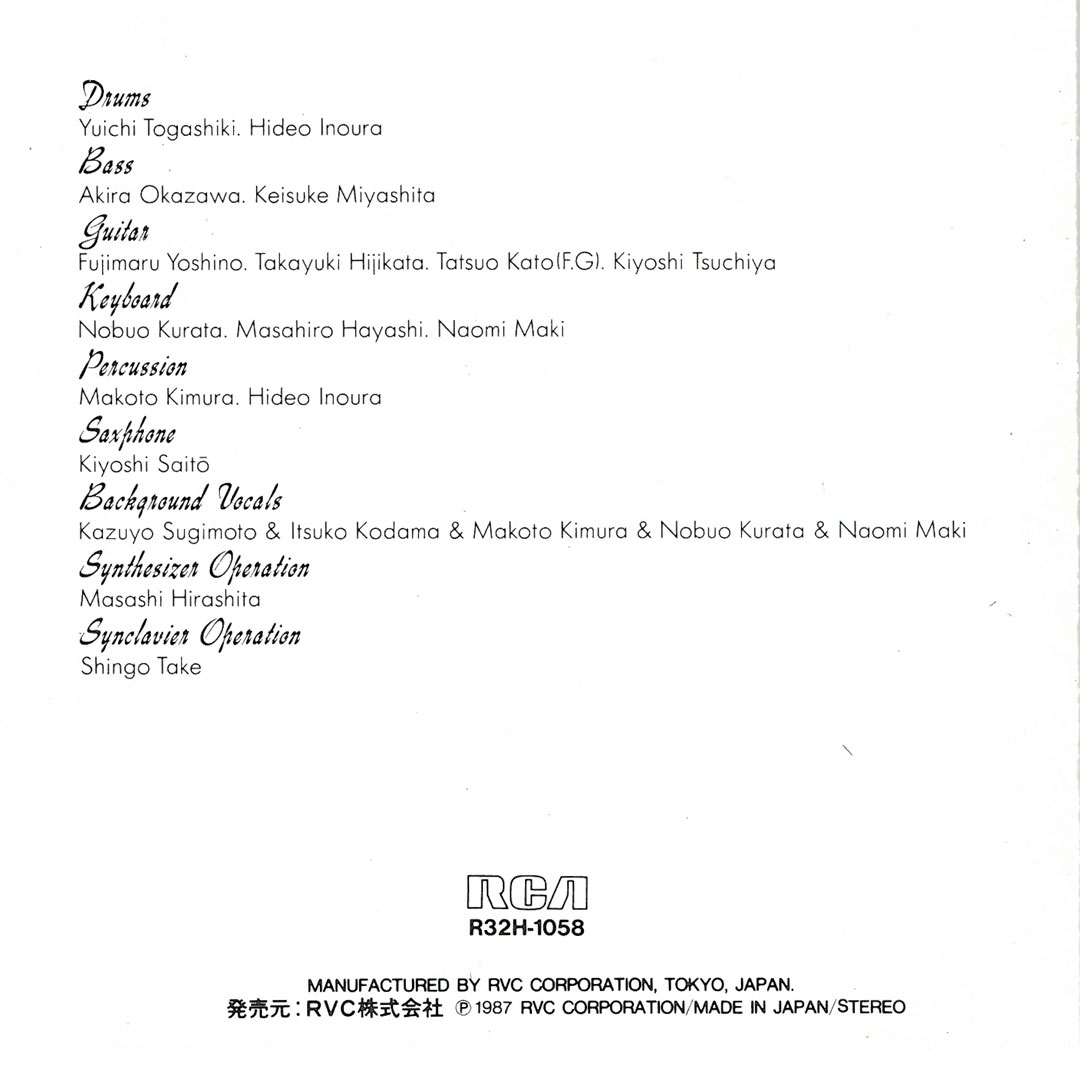 Drums
Yuichi Togashiki. Hideo Inoura

Bass
Akira Okazawa. Keisuke Miyashita

Guitar
Fujimaru Yoshino. Takayuki Hijikata. Tatsuo Kato(F.G). Kiyoshi Tsuchiya

Keyboard
Nobuo Kurata. Masahiro Hayashi. Naomi Maki

Percussion
Makoto Kimura. Hideo Inoura

Saxphone
Kiyoshi Saitō

Background Vocals
Kazuyo Sugimoto & Itsuko Kodama & Makoto Kimura & Nobuo Kurata & Naomi Maki

Synthesizer Operation
Masashi Hirashita

Synclavier Operation
Shingo Take

RCA
R32H-1058

MANUFACTURED BY RVC CORPORATION, TOKYO, JAPAN.
発売元：RVC株式会社 Ⓟ1987 RVC CORPORATION/MADE IN JAPAN/STEREO